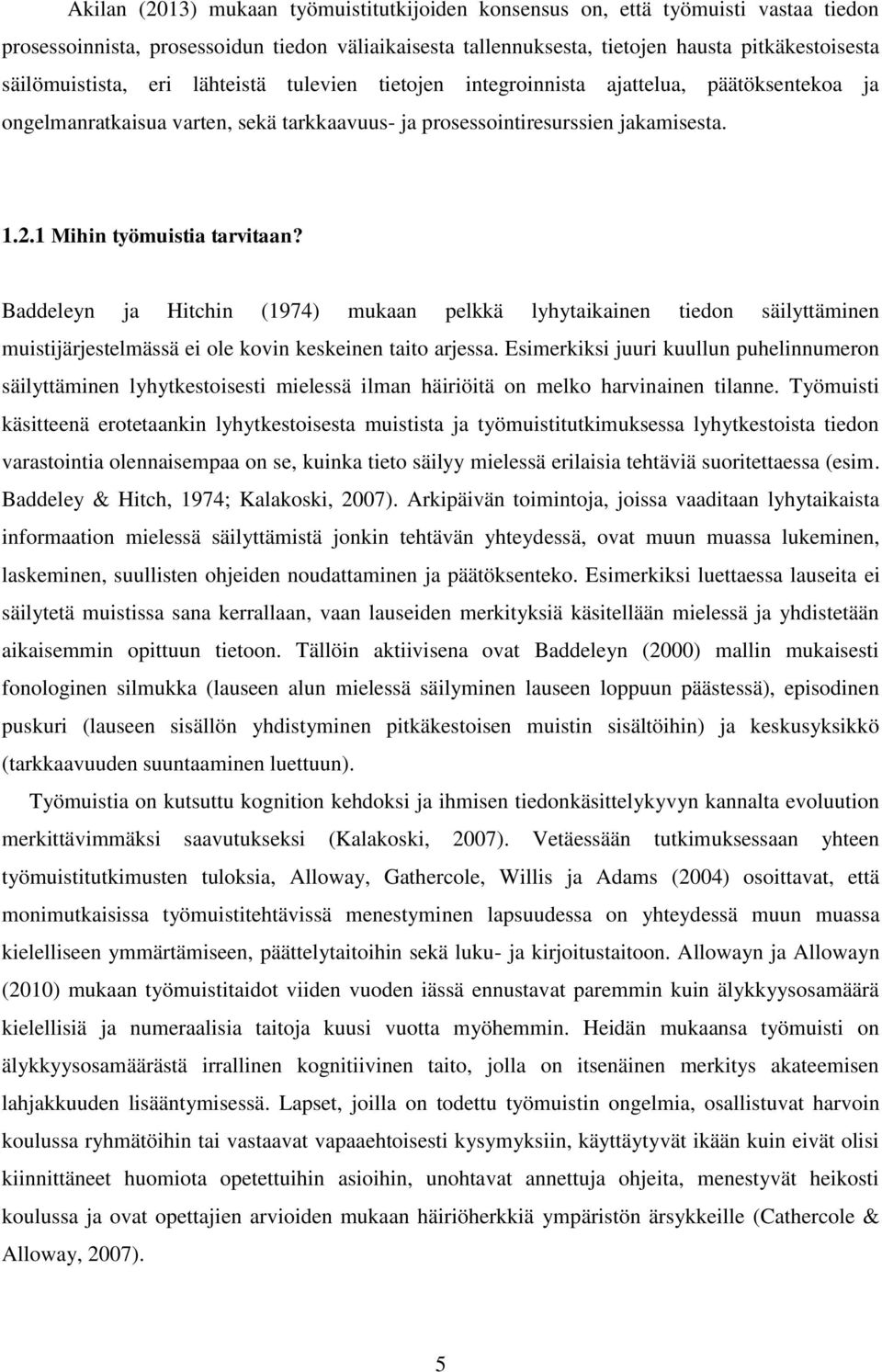 Akilan (2013) mukaan työmuistitutkijoiden konsensus on, että työmuisti vastaa tiedon prosessoinnista, prosessoidun tiedon väliaikaisesta tallennuksesta, tietojen hausta pitkäkestoisesta säilömuistista, eri lähteistä tulevien tietojen integroinnista ajattelua, päätöksentekoa ja ongelmanratkaisua varten, sekä tarkkaavuus- ja prosessointiresurssien jakamisesta.

1.2.1 Mihin työmuistia tarvitaan?

Baddeleyn ja Hitchin (1974) mukaan pelkkä lyhytaikainen tiedon säilyttäminen muistijärjestelmässä ei ole kovin keskeinen taito arjessa. Esimerkiksi juuri kuullun puhelinnumeron säilyttäminen lyhytkestoisesti mielessä ilman häiriöitä on melko harvinainen tilanne. Työmuisti käsitteenä erotetaankin lyhytkestoisesta muistista ja työmuistitutkimuksessa lyhytkestoista tiedon varastointia olennaisempaa on se, kuinka tieto säilyy mielessä erilaisia tehtäviä suoritettaessa (esim. Baddeley & Hitch, 1974; Kalakoski, 2007). Arkipäivän toimintoja, joissa vaaditaan lyhytaikaista informaation mielessä säilyttämistä jonkin tehtävän yhteydessä, ovat muun muassa lukeminen, laskeminen, suullisten ohjeiden noudattaminen ja päätöksenteko. Esimerkiksi luettaessa lauseita ei säilytetä muistissa sana kerrallaan, vaan lauseiden merkityksiä käsitellään mielessä ja yhdistetään aikaisemmin opittuun tietoon. Tällöin aktiivisena ovat Baddeleyn (2000) mallin mukaisesti fonologinen silmukka (lauseen alun mielessä säilyminen lauseen loppuun päästessä), episodinen puskuri (lauseen sisällön yhdistyminen pitkäkestoisen muistin sisältöihin) ja keskusyksikkö (tarkkaavuuden suuntaaminen luettuun).

Työmuistia on kutsuttu kognition kehdoksi ja ihmisen tiedonkäsittelykyvyn kannalta evoluution merkittävimmäksi saavutukseksi (Kalakoski, 2007). Vetäessään tutkimuksessaan yhteen työmuistitutkimusten tuloksia, Alloway, Gathercole, Willis ja Adams (2004) osoittavat, että monimutkaisissa työmuistitehtävissä menestyminen lapsuudessa on yhteydessä muun muassa kielelliseen ymmärtämiseen, päättelytaitoihin sekä luku- ja kirjoitustaitoon. Allowayn ja Allowayn (2010) mukaan työmuistitaidot viiden vuoden iässä ennustavat paremmin kuin älykkyysosamäärä kielellisiä ja numeraalisia taitoja kuusi vuotta myöhemmin. Heidän mukaansa työmuisti on älykkyysosamäärästä irrallinen kognitiivinen taito, jolla on itsenäinen merkitys akateemisen lahjakkuuden lisääntymisessä. Lapset, joilla on todettu työmuistin ongelmia, osallistuvat harvoin koulussa ryhmätöihin tai vastaavat vapaaehtoisesti kysymyksiin, käyttäytyvät ikään kuin eivät olisi kiinnittäneet huomiota opetettuihin asioihin, unohtavat annettuja ohjeita, menestyvät heikosti koulussa ja ovat opettajien arvioiden mukaan häiriöherkkiä ympäristön ärsykkeille (Cathercole & Alloway, 2007).

5